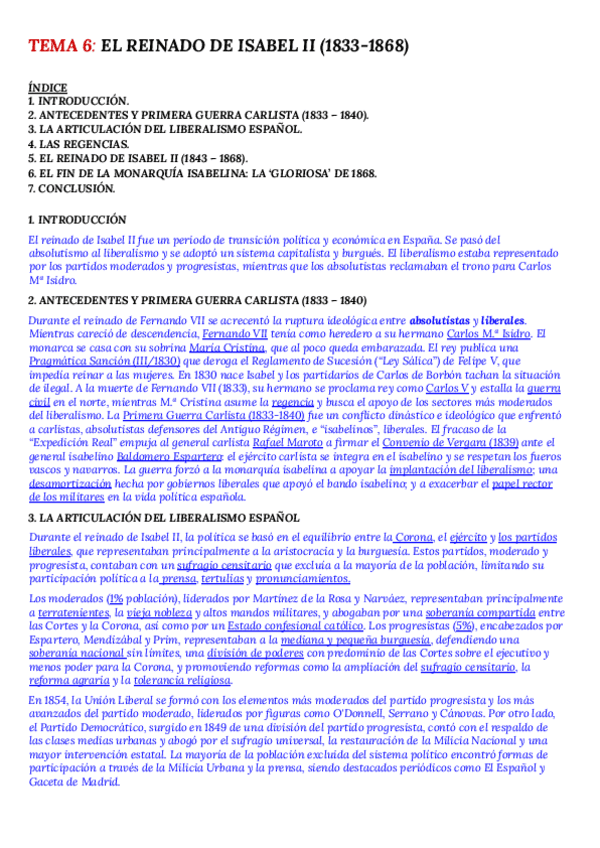 TEMA 6: EL REINADO DE ISABEL II (1833-1868)

ÍNDICE
1. INTRODUCCIÓN.
2. ANTECEDENTES Y PRIMERA GUERRA CARLISTA (1833 – 1840).
3. LA ARTICULACIÓN DEL LIBERALISMO ESPAÑOL.
4. LAS REGENCIAS.
5. EL REINADO DE ISABEL II (1843 – 1868).
6. EL FIN DE LA MONARQUÍA ISABELINA: LA 'GLORIOSA' DE 1868.
7. CONCLUSIÓN.

1. INTRODUCCIÓN

El reinado de Isabel II fue un periodo de transición política y económica en España. Se pasó del absolutismo al liberalismo y se adoptó un sistema capitalista y burgués. El liberalismo estaba representado por los partidos moderados y progresistas, mientras que los absolutistas reclamaban el trono para Carlos Mª Isidro.

2. ANTECEDENTES Y PRIMERA GUERRA CARLISTA (1833 – 1840)

Durante el reinado de Fernando VII se acrecentó la ruptura ideológica entre absolutistas y liberales. Mientras careció de descendencia, Fernando VII tenía como heredero a su hermano Carlos M.ª Isidro. El monarca se casa con su sobrina María Cristina, que al poco queda embarazada. El rey publica una Pragmática Sanción (III/1830) que deroga el Reglamento de Sucesión ("Ley Sálica") de Felipe V, que impedía reinar a las mujeres. En 1830 nace Isabel y los partidarios de Carlos de Borbón tachan la situación de ilegal. A la muerte de Fernando VII (1833), su hermano se proclama rey como Carlos V y estalla la guerra civil en el norte, mientras M.ª Cristina asume la regencia y busca el apoyo de los sectores más moderados del liberalismo. La Primera Guerra Carlista (1833-1840) fue un conflicto dinástico e ideológico que enfrentó a carlistas, absolutistas defensores del Antiguo Régimen, e "isabelinos", liberales. El fracaso de la "Expedición Real" empuja al general carlista Rafael Maroto a firmar el Convenio de Vergara (1839) ante el general isabelino Baldomero Espartero: el ejército carlista se integra en el isabelino y se respetan los fueros vascos y navarros. La guerra forzó a la monarquía isabelina a apoyar la implantación del liberalismo; una desamortización hecha por gobiernos liberales que apoyó el bando isabelino; y a exacerbar el papel rector de los militares en la vida política española.

3. LA ARTICULACIÓN DEL LIBERALISMO ESPAÑOL

Durante el reinado de Isabel II, la política se basó en el equilibrio entre la Corona, el ejército y los partidos liberales, que representaban principalmente a la aristocracia y la burguesía. Estos partidos, moderado y progresista, contaban con un sufragio censitario que excluía a la mayoría de la población, limitando su participación política a la prensa, tertulias y pronunciamientos.

Los moderados (1% población), liderados por Martínez de la Rosa y Narváez, representaban principalmente a terratenientes, la vieja nobleza y altos mandos militares, y abogaban por una soberanía compartida entre las Cortes y la Corona, así como por un Estado confesional católico. Los progresistas (5%), encabezados por Espartero, Mendizábal y Prim, representaban a la mediana y pequeña burguesía, defendiendo una soberanía nacional sin límites, una división de poderes con predominio de las Cortes sobre el ejecutivo y menos poder para la Corona, y promoviendo reformas como la ampliación del sufragio censitario, la reforma agraria y la tolerancia religiosa.

En 1854, la Unión Liberal se formó con los elementos más moderados del partido progresista y los más avanzados del partido moderado, liderados por figuras como O'Donnell, Serrano y Cánovas. Por otro lado, el Partido Democrático, surgido en 1849 de una división del partido progresista, contó con el respaldo de las clases medias urbanas y abogó por el sufragio universal, la restauración de la Milicia Nacional y una mayor intervención estatal. La mayoría de la población excluida del sistema político encontró formas de participación a través de la Milicia Urbana y la prensa, siendo destacados periódicos como El Español y Gaceta de Madrid.